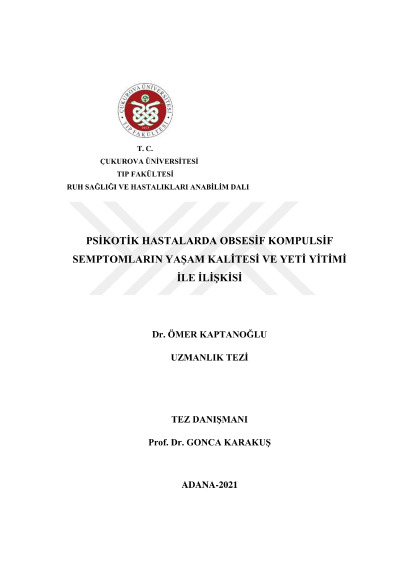 T. C.
ÇUKUROVA ÜNİVERSİTESİ
TIP FAKÜLTESİ
RUH SAĞLIĞI VE HASTALIKLARI ANABİLİM DALI

PSİKOTİK HASTALARDA OBSESİF KOMPULSİF SEMPTOMLARIN YAŞAM KALİTESİ VE YETİ YİTİMİ İLE İLİŞKİSİ

Dr. ÖMER KAPTANOĞLU

UZMANLIK TEZİ

TEZ DANIŞMANI

Prof. Dr. GONCA KARAKUŞ

ADANA-2021